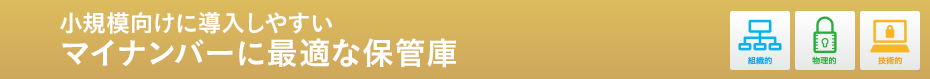 小規模向けに導入しやすい
マイナンバーに最適な保管庫

組織的

物理的

技術的